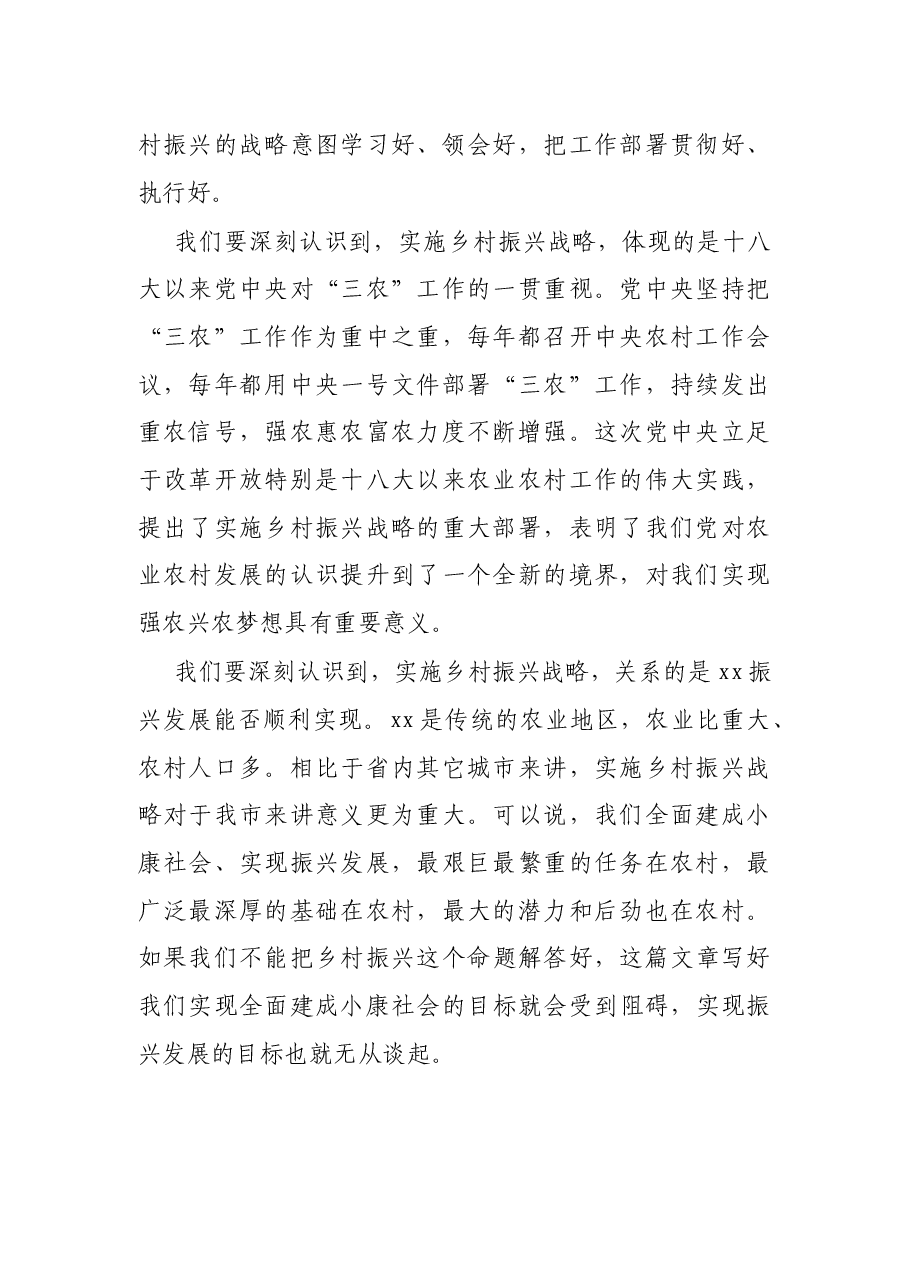 村振兴的战略意图学习好、领会好，把工作部署贯彻好、执行好。

我们要深刻认识到，实施乡村振兴战略，体现的是十八大以来党中央对“三农”工作的一贯重视。党中央坚持把“三农”工作作为重中之重，每年都召开中央农村工作会议，每年都用中央一号文件部署“三农”工作，持续发出重农信号，强农惠农富农力度不断增强。这次党中央立足于改革开放特别是十八大以来农业农村工作的伟大实践，提出了实施乡村振兴战略的重大部署，表明了我们党对农业农村发展的认识提升到了一个全新的境界，对我们实现强农兴农梦想具有重要意义。

我们要深刻认识到，实施乡村振兴战略，关系的是xx振兴发展能否顺利实现。xx是传统的农业地区，农业比重大、农村人口多。相比于省内其它城市来讲，实施乡村振兴战略对于我市来讲意义更为重大。可以说，我们全面建成小康社会、实现振兴发展，最艰巨最繁重的任务在农村，最广泛最深厚的基础在农村，最大的潜力和后劲也在农村。如果我们不能把乡村振兴这个命题解答好，这篇文章写好我们实现全面建成小康社会的目标就会受到阻碍，实现振兴发展的目标也就无从谈起。